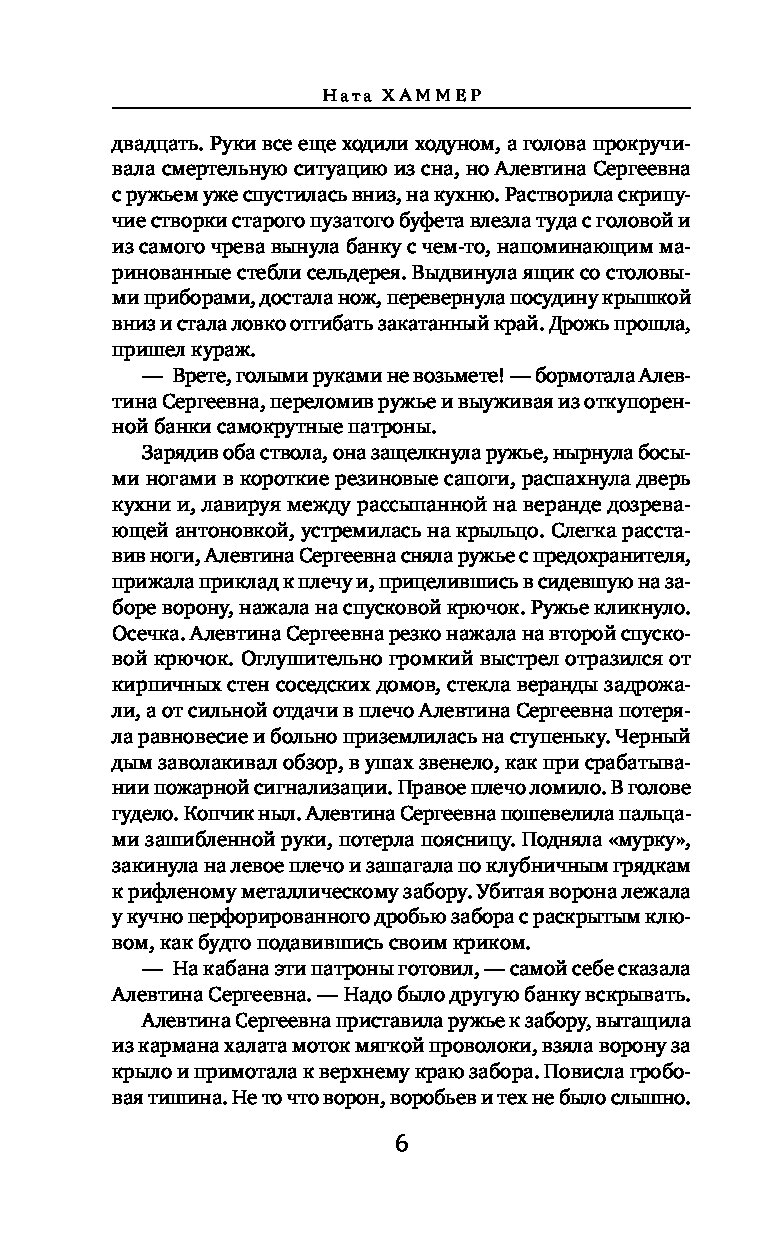 Ната ХАММЕР

двадцать. Руки все еще ходили ходуном, а голова прокручивала смертельную ситуацию из сна, но Алевтина Сергеевна с ружьем уже спустилась вниз, на кухню. Растворила скрипучие створки старого пузатого буфета влезла туда с головой и из самого чрева вынула банку с чем-то, напоминающим маринованные стебли сельдерея. Выдвинула ящик со столовыми приборами, достала нож, перевернула посудину крышкой вниз и стала ловко отгибать закатанный край. Дрожь прошла, пришел кураж.

— Врете, голыми руками не возьмете! — бормотала Алевтина Сергеевна, переломив ружье и выуживая из откупоренной банки самокрутные патроны.

Зарядив оба ствола, она защелкнула ружье, нырнула босыми ногами в короткие резиновые сапоги, распахнула дверь кухни и, лавируя между рассыпанной на веранде дозревающей антоновкой, устремилась на крыльцо. Слегка расставив ноги, Алевтина Сергеевна сняла ружье с предохранителя, прижала приклад к плечу и, прицелившись в сидевшую на заборе ворону, нажала на спусковой крючок. Ружье кликнуло. Осечка. Алевтина Сергеевна резко нажала на второй спусковой крючок. Оглушительно громкий выстрел отразился от кирпичных стен соседских домов, стекла веранды задрожали, а от сильной отдачи в плечо Алевтина Сергеевна потеряла равновесие и больно приземлилась на ступеньку. Черный дым заволакивал обзор, в ушах звенело, как при срабатывании пожарной сигнализации. Правое плечо ломило. В голове гудело. Копчик ныл. Алевтина Сергеевна пошевелила пальцами зашибленной руки, потерла поясницу. Подняла «мурку», закинула на левое плечо и зашагала по клубничным грядкам к рифленому металлическому забору. Убитая ворона лежала у кучно перфорированного дробью забора с раскрытым клювом, как будто подавившись своим криком.

— На кабана эти патроны готовил, — самой себе сказала Алевтина Сергеевна. — Надо было другую банку вскрывать.

Алевтина Сергеевна приставила ружье к забору, вытащила из кармана халата моток мягкой проволоки, взяла ворону за крыло и примотала к верхнему краю забора. Повисла гробовая тишина. Не то что ворон, воробьев и тех не было слышно.

6